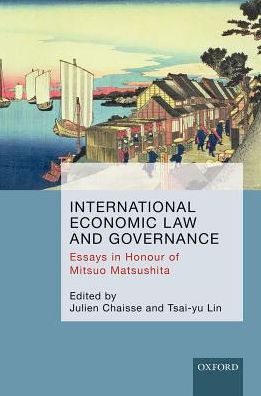 INTERNATIONAL ECONOMIC LAW AND GOVERNANCE

Essays in Honour of Mitsuo Matsushita

Edited by
Julien Chaisse and Tsai-yu Lin

OXFORD